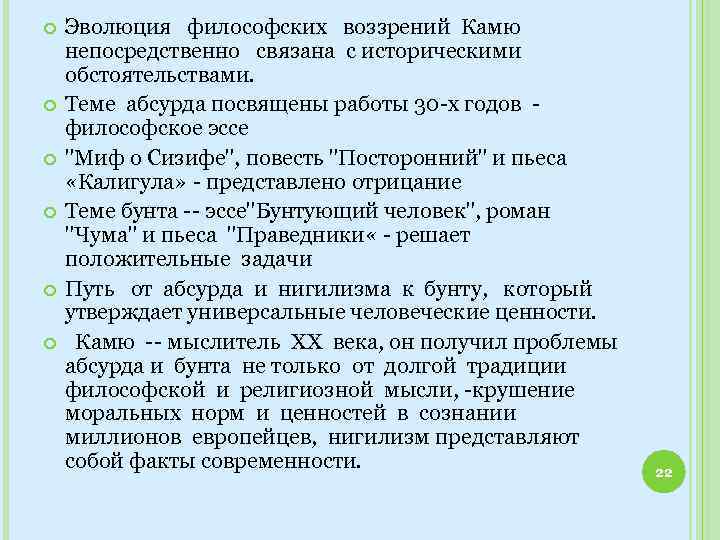 Эволюция философских воззрений Камю непосредственно связана с историческими обстоятельствами.

Теме абсурда посвящены работы 30-х годов - философское эссе

"Миф о Сизифе", повесть "Посторонний" и пьеса «Калигула» - представлено отрицание

Теме бунта -- эссе"Бунтующий человек", роман "Чума" и пьеса "Праведники« - решает положительные задачи

Путь от абсурда и нигилизма к бунту, который утверждает универсальные человеческие ценности.

Камю -- мыслитель XX века, он получил проблемы абсурда и бунта не только от долгой традиции философской и религиозной мысли, -крушение моральных норм и ценностей в сознании миллионов европейцев, нигилизм представляют собой факты современности.

22